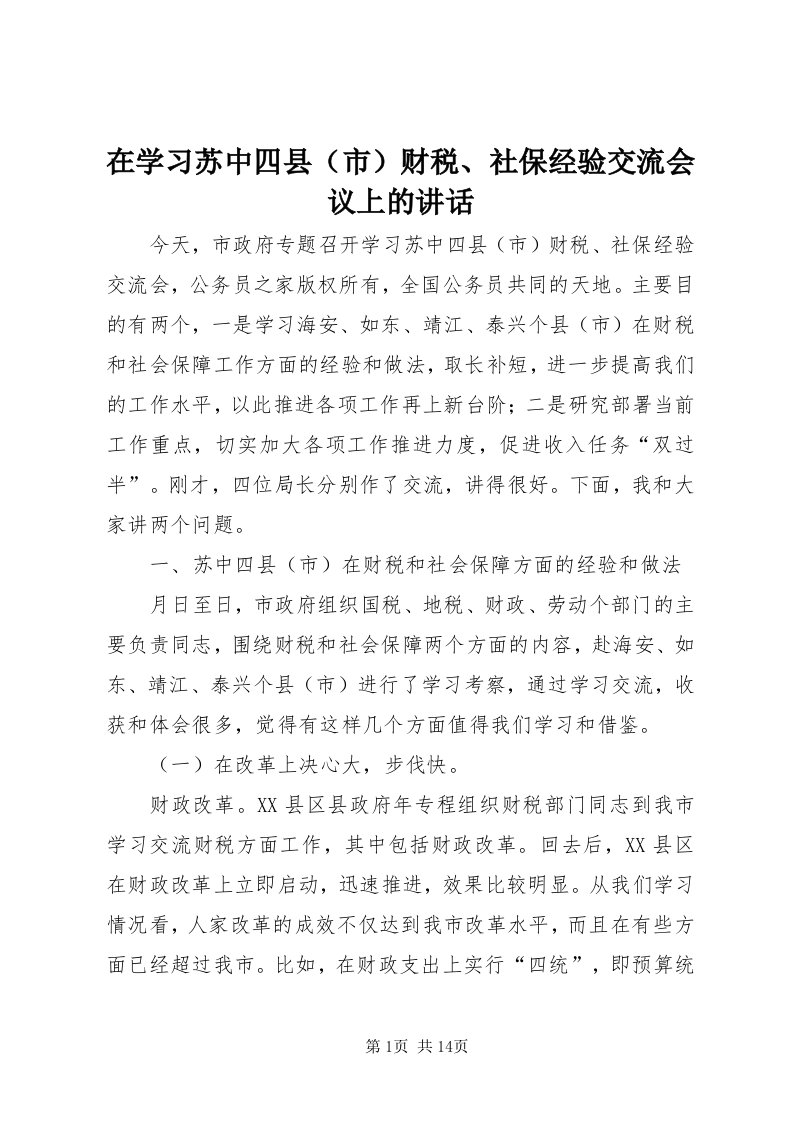 在学习苏中四县（市）财税、社保经验交流会议上的讲话

今天，市政府专题召开学习苏中四县（市）财税、社保经验交流会，公务员之家版权所有，全国公务员共同的天地。主要目的有两个，一是学习海安、如东、靖江、泰兴个县（市）在财税和社会保障工作方面的经验和做法，取长补短，进一步提高我们的工作水平，以此推进各项工作再上新台阶；二是研究部署当前工作重点，切实加大各项工作推进力度，促进收入任务“双过半”。刚才，四位局长分别作了交流，讲得很好。下面，我和大家讲两个问题。

一、苏中四县（市）在财税和社会保障方面的经验和做法

月日至日，市政府组织国税、地税、财政、劳动个部门的主要负责同志，围绕财税和社会保障两个方面的内容，赴海安、如东、靖江、泰兴个县（市）进行了学习考察，通过学习交流，收获和体会很多，觉得有这样几个方面值得我们学习和借鉴。

（一）在改革上决心大，步伐快。

财政改革。XX县区县政府年专程组织财税部门同志到我市学习交流财税方面工作，其中包括财政改革。回去后，XX县区在财政改革上立即启动，迅速推进，效果比较明显。从我们学习情况看，人家改革的成效不仅达到我市改革水平，而且在有些方面已经超过我市。比如，在财政支出上实行“四统”，即预算统

第1页 共14页